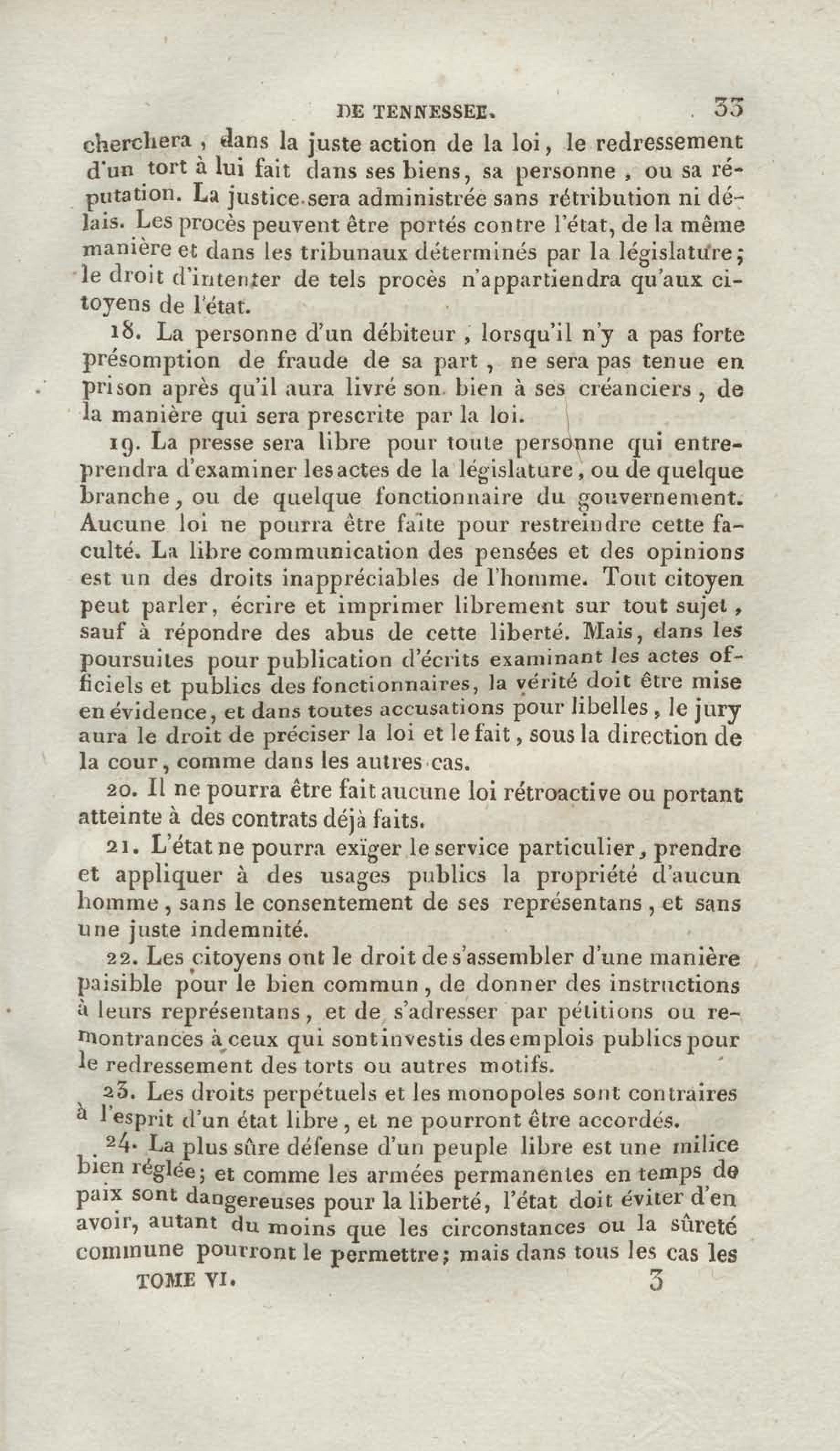 DE TENNESSEE. 33

cherchera, dans la juste action de la loi, le redressement d'un tort à lui fait dans ses biens, sa personne, ou sa réputation. La justice sera administrée sans rétribution ni délais. Les procès peuvent être portés contre l'état, de la même manière et dans les tribunaux déterminés par la législature; le droit d'intenter de tels procès n'appartiendra qu'aux citoyens de l'état.

18. La personne d'un débiteur, lorsqu'il n'y a pas forte présomption de fraude de sa part, ne sera pas tenue en prison après qu'il aura livré son bien à ses créanciers, de la manière qui sera prescrite par la loi.

19. La presse sera libre pour toute personne qui entreprendra d'examiner les actes de la législature, ou de quelque branche, ou de quelque fonctionnaire du gouvernement. Aucune loi ne pourra être faite pour restreindre cette faculté. La libre communication des pensées et des opinions est un des droits inappréciables de l'homme. Tout citoyen peut parler, écrire et imprimer librement sur tout sujet, sauf à répondre des abus de cette liberté. Mais, dans les poursuites pour publication d'écrits examinant les actes officiels et publics des fonctionnaires, la vérité doit être mise en évidence, et dans toutes accusations pour libelles, le jury aura le droit de préciser la loi et le fait, sous la direction de la cour, comme dans les autres cas.

20. Il ne pourra être fait aucune loi rétroactive ou portant atteinte à des contrats déjà faits.

21. L'état ne pourra exïger le service particulier, prendre et appliquer à des usages publics la propriété d'aucun homme, sans le consentement de ses représentans, et sans une juste indemnité.

22. Les citoyens ont le droit de s'assembler d'une manière paisible pour le bien commun, de donner des instructions à leurs représentans, et de s'adresser par pétitions ou remontrances à ceux qui sont investis des emplois publics pour le redressement des torts ou autres motifs.

23. Les droits perpétuels et les monopoles sont contraires à l'esprit d'un état libre, et ne pourront être accordés.

24. La plus sûre défense d'un peuple libre est une milice bien réglée; et comme les armées permanentes en temps de paix sont dangereuses pour la liberté, l'état doit éviter d'en avoir, autant du moins que les circonstances ou la sûreté commune pourront le permettre; mais dans tous les cas les

TOME VI. 3